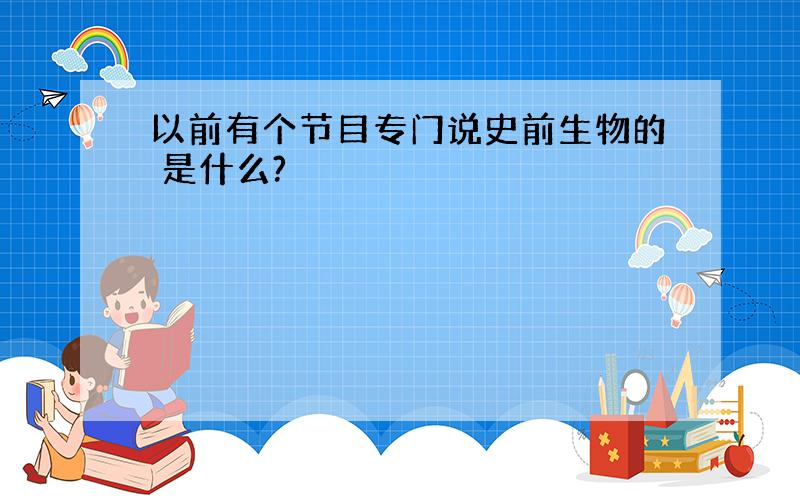 以前有个节目专门说史前生物的 是什么?